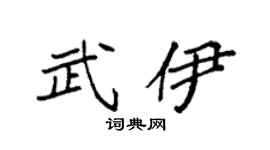 武伊
词典网